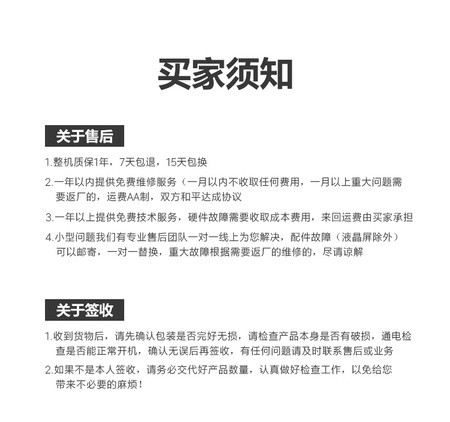 买家须知

关于售后

1.整机质保1年，7天包退，15天包换

2.一年以内提供免费维修服务（一月以内不收取任何费用，一月以上重大问题需要返厂的，运费AA制，双方和平达成协议

3.一年以上提供免费技术服务，硬件故障需要收取成本费用，来回运费由买家承担

4.小型问题我们有专业售后团队一对一线上为您解决，配件故障（液晶屏除外）可以邮寄，一对一替换，重大故障根据需要返厂的维修的，尽请谅解

关于签收

1.收到货物后，请先确认包装是否完好无损，请检查产品本身是否有破损，通电检查是否能正常开机，确认无误后再签收，有任何问题请及时联系售后或业务

2.如果不是本人签收，请务必交代好产品数量，认真做好检查工作，以免给您带来不必要的麻烦！